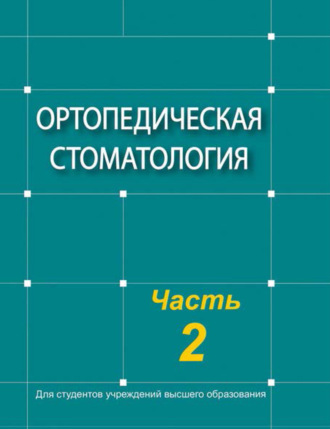 ОРТОПЕДИЧЕСКАЯ СТОМАТОЛОГИЯ

Часть 2

Для студентов учреждений высшего образования